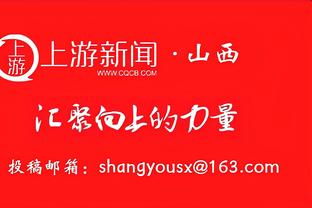 上游

上游新闻 · 山西
WWW.CQCB.COM

汇聚向上的力量

投稿邮箱：shangyousx@163.com